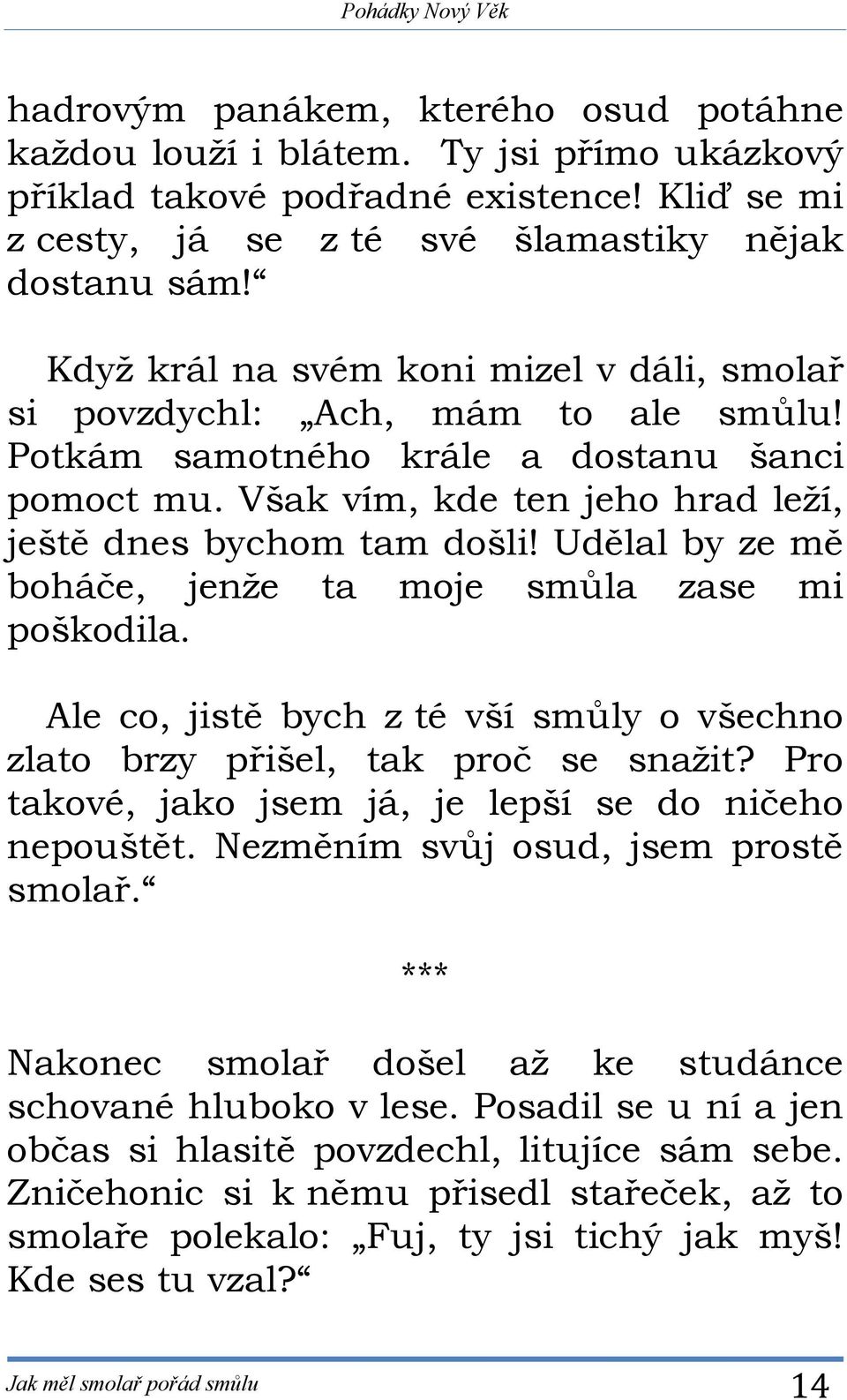 Pohádky Nový Věk

hadrovým panákem, kterého osud potáhne každou louží i blátem. Ty jsi přímo ukázkový příklad takové podřadné existence! Kliď se mi z cesty, já se z té své šlamastiky nějak dostanu sám!“

Když král na svém koni mizel v dáli, smolař si povzdychl: „Ach, mám to ale smůlu! Potkám samotného krále a dostanu šanci pomoct mu. Však vím, kde ten jeho hrad leží, ještě dnes bychom tam došli! Udělal by ze mě boháče, jenže ta moje smůla zase mi poškodila.

Ale co, jistě bych z té vší smůly o všechno zlato brzy přišel, tak proč se snažit? Pro takové, jako jsem já, je lepší se do ničeho nepouštět. Nezměním svůj osud, jsem prostě smolař.“

***

Nakonec smolař došel až ke studánce schované hluboko v lese. Posadil se u ní a jen občas si hlasitě povzdechl, litujíce sám sebe. Zničehonic si k němu přisedl stařeček, až to smolaře polekalo: „Fuj, ty jsi tichý jak myš! Kde ses tu vzal?“

Jak měl smolař pořád smůlu 14